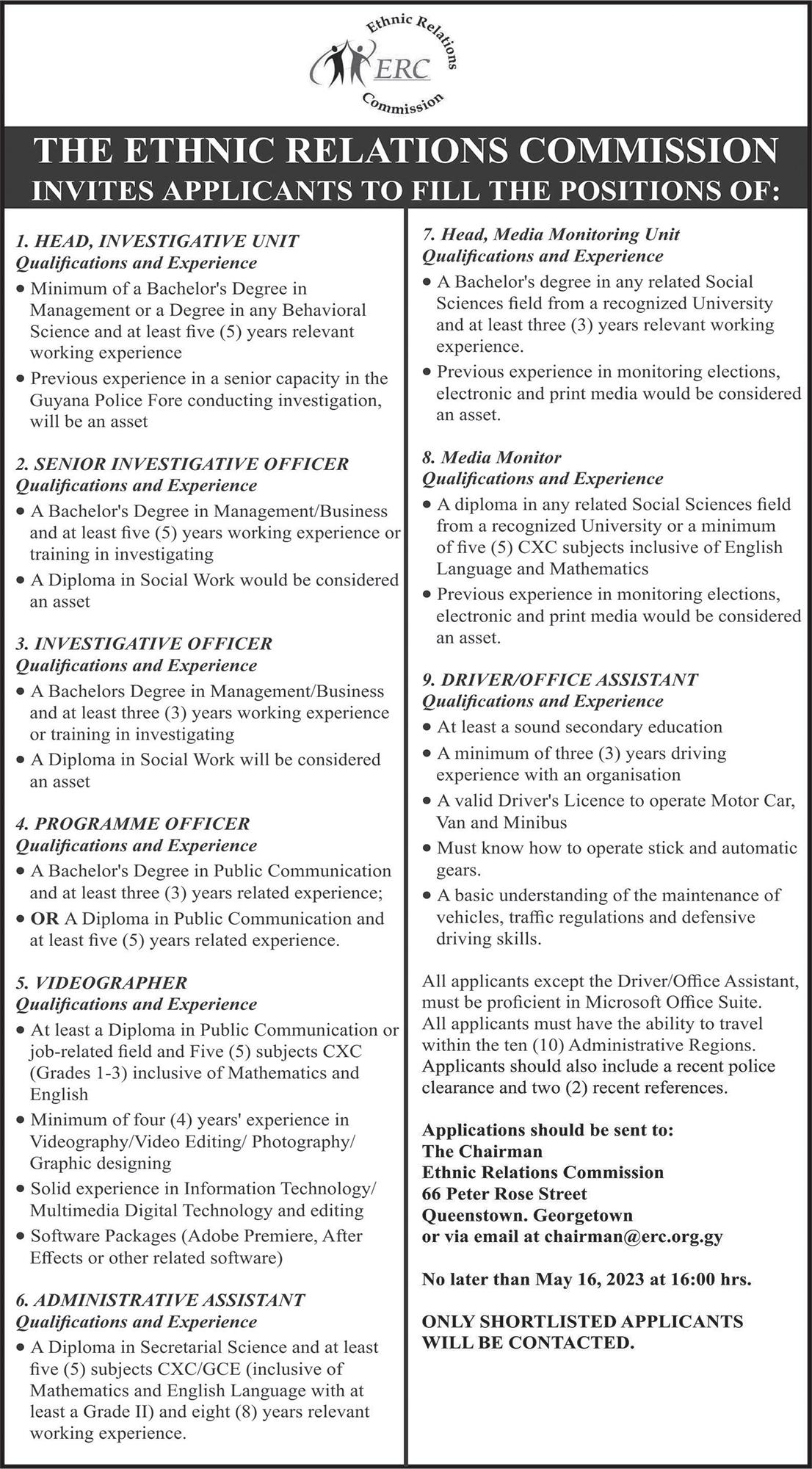 Ethnic Relations
ERC
Commission

THE ETHNIC RELATIONS COMMISSION
INVITES APPLICANTS TO FILL THE POSITIONS OF:

1. HEAD, INVESTIGATIVE UNIT
Qualifications and Experience
• Minimum of a Bachelor's Degree in Management or a Degree in any Behavioral Science and at least five (5) years relevant working experience
• Previous experience in a senior capacity in the Guyana Police Fore conducting investigation, will be an asset

2. SENIOR INVESTIGATIVE OFFICER
Qualifications and Experience
• A Bachelor's Degree in Management/Business and at least five (5) years working experience or training in investigating
• A Diploma in Social Work would be considered an asset

3. INVESTIGATIVE OFFICER
Qualifications and Experience
• A Bachelors Degree in Management/Business and at least three (3) years working experience or training in investigating
• A Diploma in Social Work will be considered an asset

4. PROGRAMME OFFICER
Qualifications and Experience
• A Bachelor's Degree in Public Communication and at least three (3) years related experience;
• OR A Diploma in Public Communication and at least five (5) years related experience.

5. VIDEOGRAPHER
Qualifications and Experience
• At least a Diploma in Public Communication or job-related field and Five (5) subjects CXC (Grades 1-3) inclusive of Mathematics and English
• Minimum of four (4) years' experience in Videography/Video Editing/ Photography/ Graphic designing
• Solid experience in Information Technology/ Multimedia Digital Technology and editing
• Software Packages (Adobe Premiere, After Effects or other related software)

6. ADMINISTRATIVE ASSISTANT
Qualifications and Experience
• A Diploma in Secretarial Science and at least five (5) subjects CXC/GCE (inclusive of Mathematics and English Language with at least a Grade II) and eight (8) years relevant working experience.

7. Head, Media Monitoring Unit
Qualifications and Experience
• A Bachelor's degree in any related Social Sciences field from a recognized University and at least three (3) years relevant working experience.
• Previous experience in monitoring elections, electronic and print media would be considered an asset.

8. Media Monitor
Qualifications and Experience
• A diploma in any related Social Sciences field from a recognized University or a minimum of five (5) CXC subjects inclusive of English Language and Mathematics
• Previous experience in monitoring elections, electronic and print media would be considered an asset.

9. DRIVER/OFFICE ASSISTANT
Qualifications and Experience
• At least a sound secondary education
• A minimum of three (3) years driving experience with an organisation
• A valid Driver's Licence to operate Motor Car, Van and Minibus
• Must know how to operate stick and automatic gears.
• A basic understanding of the maintenance of vehicles, traffic regulations and defensive driving skills.

All applicants except the Driver/Office Assistant, must be proficient in Microsoft Office Suite. All applicants must have the ability to travel within the ten (10) Administrative Regions. Applicants should also include a recent police clearance and two (2) recent references.

Applications should be sent to:
The Chairman
Ethnic Relations Commission
66 Peter Rose Street
Queenstown. Georgetown
or via email at chairman@erc.org.gy

No later than May 16, 2023 at 16:00 hrs.

ONLY SHORTLISTED APPLICANTS WILL BE CONTACTED.